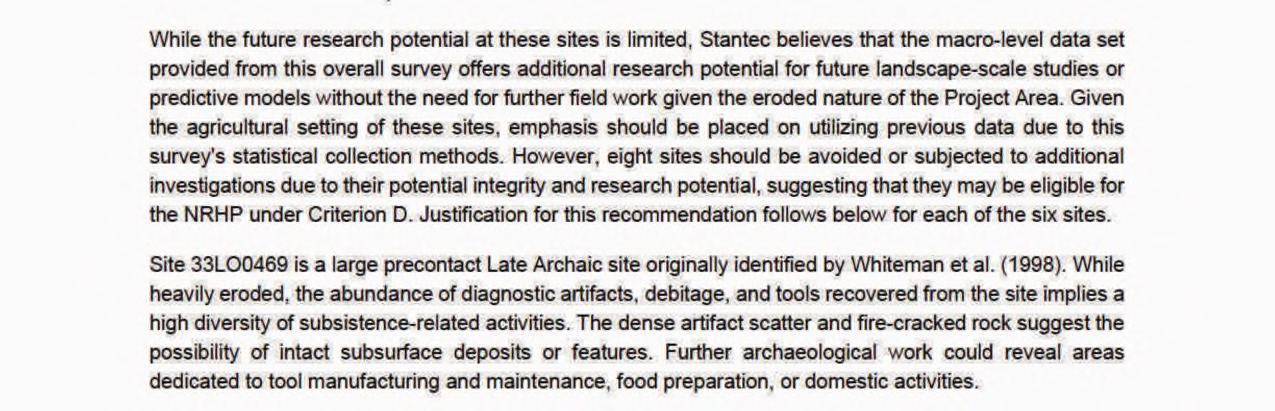 While the future research potential at these sites is limited, Stantec believes that the macro-level data set provided from this overall survey offers additional research potential for future landscape-scale studies or predictive models without the need for further field work given the eroded nature of the Project Area. Given the agricultural setting of these sites, emphasis should be placed on utilizing previous data due to this survey's statistical collection methods. However, eight sites should be avoided or subjected to additional investigations due to their potential integrity and research potential, suggesting that they may be eligible for the NRHP under Criterion D. Justification for this recommendation follows below for each of the six sites.

Site 33LO0469 is a large precontact Late Archaic site originally identified by Whiteman et al. (1998). While heavily eroded, the abundance of diagnostic artifacts, debitage, and tools recovered from the site implies a high diversity of subsistence-related activities. The dense artifact scatter and fire-cracked rock suggest the possibility of intact subsurface deposits or features. Further archaeological work could reveal areas dedicated to tool manufacturing and maintenance, food preparation, or domestic activities.